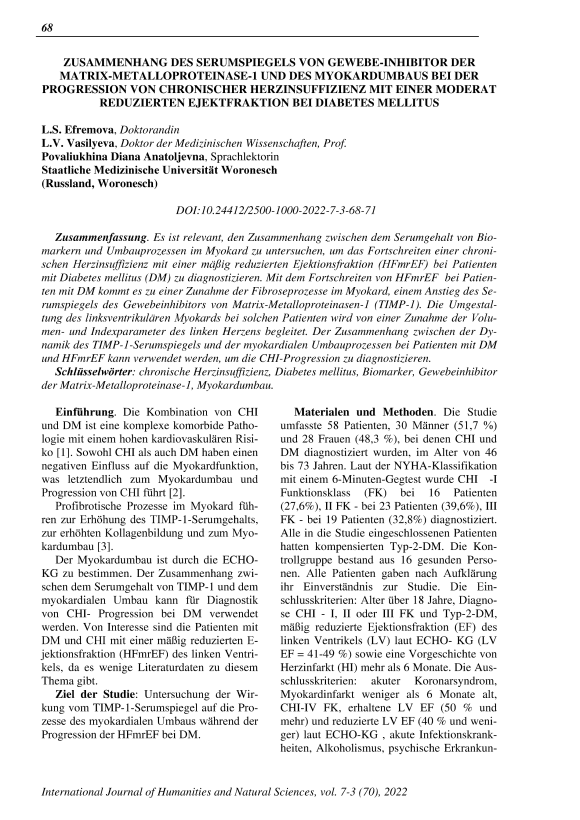 68

ZUSAMMENHANG DES SERUMSPIEGELS VON GEWEBE-INHIBITOR DER MATRIX-METALLOPROTEINASE-1 UND DES MYOKARDUMBAUS BEI DER PROGRESSION VON CHRONISCHER HERZINSUFFIZIENZ MIT EINER MODERAT REDUZIERTEN EJEKTFRAKTION BEI DIABETES MELLITUS

L.S. Efremova, Doktorandin
L.V. Vasilyeva, Doktor der Medizinischen Wissenschaften, Prof.
Povaliukhina Diana Anatoljevna, Sprachlektorin
Staatliche Medizinische Universität Woronesch
(Russland, Woronesch)

DOI:10.24412/2500-1000-2022-7-3-68-71

Zusammenfassung. Es ist relevant, den Zusammenhang zwischen dem Serumgehalt von Biomarkern und Umbauprozessen im Myokard zu untersuchen, um das Fortschreiten einer chronischen Herzinsuffizienz mit einer mäßig reduzierten Ejektionsfraktion (HFmrEF) bei Patienten mit Diabetes mellitus (DM) zu diagnostizieren. Mit dem Fortschreiten von HFmrEF bei Patienten mit DM kommt es zu einer Zunahme der Fibroseprozesse im Myokard, einem Anstieg des Serumspiegels des Gewebeinhibitors von Matrix-Metalloproteinasen-1 (TIMP-1). Die Umgestaltung des linksventrikulären Myokards bei solchen Patienten wird von einer Zunahme der Volumen- und Indexparameter des linken Herzens begleitet. Der Zusammenhang zwischen der Dynamik des TIMP-1-Serumspiegels und der myokardialen Umbauprozessen bei Patienten mit DM und HFmrEF kann verwendet werden, um die CHI-Progression zu diagnostizieren.
Schlüsselwörter: chronische Herzinsuffizienz, Diabetes mellitus, Biomarker, Gewebeinhibitor der Matrix-Metalloproteinase-1, Myokardumbau.

Einführung. Die Kombination von CHI und DM ist eine komplexe komorbide Pathologie mit einem hohen kardiovaskulären Risiko [1]. Sowohl CHI als auch DM haben einen negativen Einfluss auf die Myokardfunktion, was letztendlich zum Myokardumbau und Progression von CHI führt [2].

Profibrotische Prozesse im Myokard führen zur Erhöhung des TIMP-1-Serumgehalts, zur erhöhten Kollagenbildung und zum Myokardumbau [3].

Der Myokardumbau ist durch die ECHO-KG zu bestimmen. Der Zusammenhang zwischen dem Serumgehalt von TIMP-1 und dem myokardialen Umbau kann für Diagnostik von CHI- Progression bei DM verwendet werden. Von Interesse sind die Patienten mit DM und CHI mit einer mäßig reduzierten Ejektionsfraktion (HFmrEF) des linken Ventrikels, da es wenige Literaturdaten zu diesem Thema gibt.

Ziel der Studie: Untersuchung der Wirkung vom TIMP-1-Serumspiegel auf die Prozesse des myokardialen Umbaus während der Progression der HFmrEF bei DM.

Materialen und Methoden. Die Studie umfasste 58 Patienten, 30 Männer (51,7 %) und 28 Frauen (48,3 %), bei denen CHI und DM diagnostiziert wurden, im Alter von 46 bis 73 Jahren. Laut der NYHA-Klassifikation mit einem 6-Minuten-Gegtest wurde CHI -I Funktionsklass (FK) bei 16 Patienten (27,6%), II FK - bei 23 Patienten (39,6%), III FK - bei 19 Patienten (32,8%) diagnostiziert. Alle in die Studie eingeschlossenen Patienten hatten kompensierten Typ-2-DM. Die Kontrollgruppe bestand aus 16 gesunden Personen. Alle Patienten gaben nach Aufklärung ihr Einverständnis zur Studie. Die Einschlusskriterien: Alter über 18 Jahre, Diagnose CHI - I, II oder III FK und Typ-2-DM, mäßig reduzierte Ejektionsfraktion (EF) des linken Ventrikels (LV) laut ECHO- KG (LV EF = 41-49 %) sowie eine Vorgeschichte von Herzinfarkt (HI) mehr als 6 Monate. Die Ausschlusskriterien: akuter Koronarsyndrom, Myokardinfarkt weniger als 6 Monate alt, CHI-IV FK, erhaltene LV EF (50 % und mehr) und reduzierte LV EF (40 % und weniger) laut ECHO-KG , akute Infektionskrankheiten, Alkoholismus, psychische Erkrankun-

International Journal of Humanities and Natural Sciences, vol. 7-3 (70), 2022